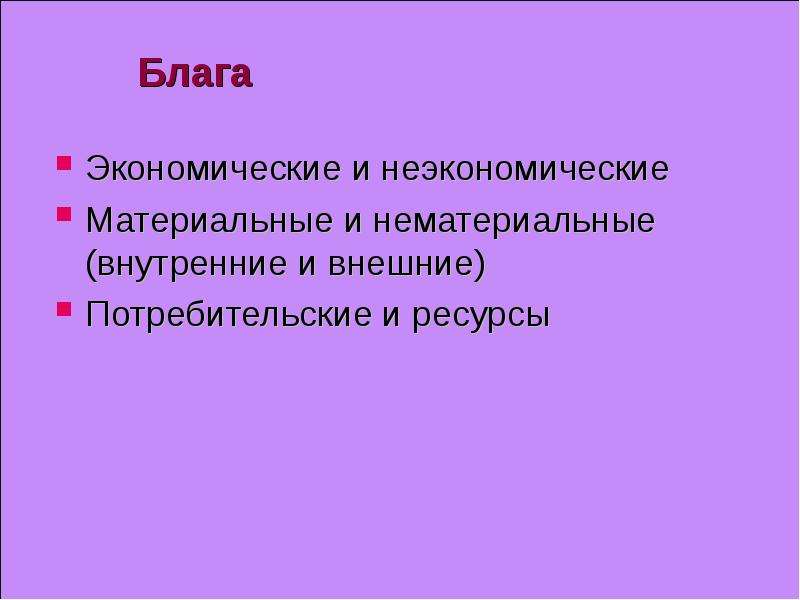 Блага

- Экономические и неэкономические
- Материальные и нематериальные (внутренние и внешние)
- Потребительские и ресурсы